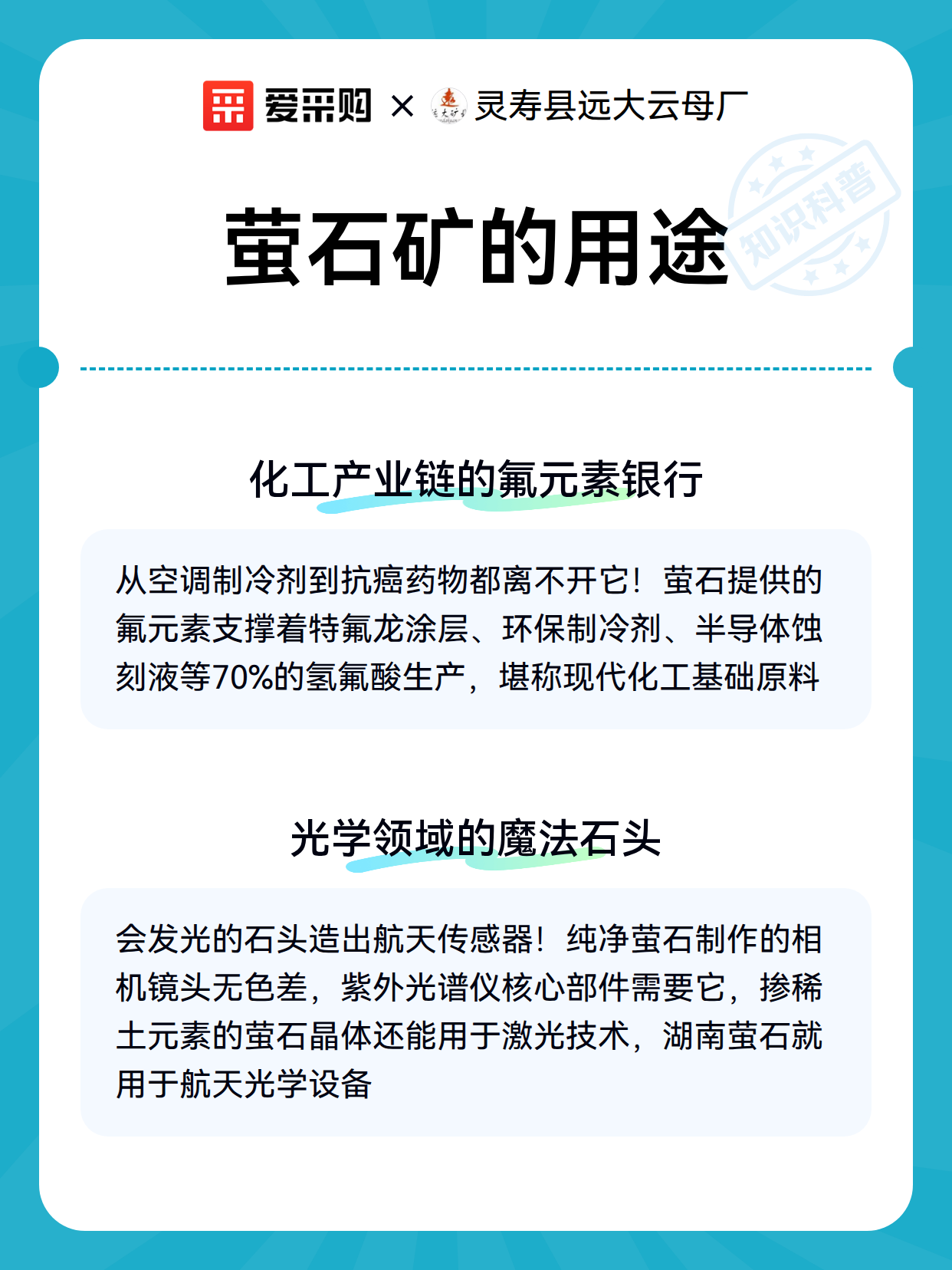 爱采购 × 灵寿县远大云母厂

萤石矿的用途

化工产业链的氟元素银行

从空调制冷剂到抗癌药物都离不开它！萤石提供的氟元素支撑着特氟龙涂层、环保制冷剂、半导体蚀刻液等70%的氢氟酸生产，堪称现代化工基础原料

光学领域的魔法石头

会发光的石头造出航天传感器！纯净萤石制作的相机镜头无色差，紫外光谱仪核心部件需要它，掺稀土元素的萤石晶体还能用于激光技术，湖南萤石就用于航天光学设备

知识科普